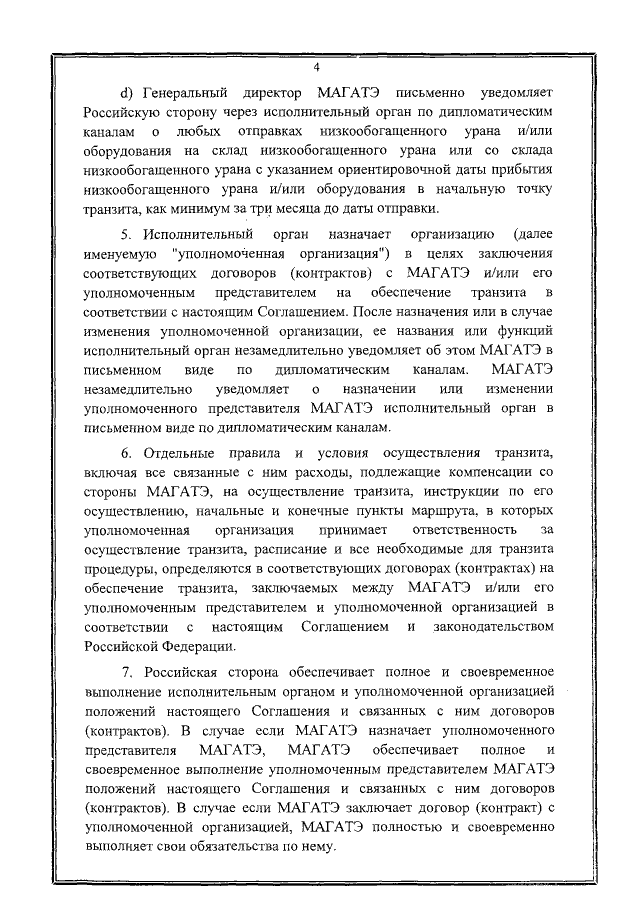 4

d) Генеральный директор МАГАТЭ письменно уведомляет Российскую сторону через исполнительный орган по дипломатическим каналам о любых отправках низкообогащенного урана и/или оборудования на склад низкообогащенного урана или со склада низкообогащенного урана с указанием ориентировочной даты прибытия низкообогащенного урана и/или оборудования в начальную точку транзита, как минимум за три месяца до даты отправки.

5. Исполнительный орган назначает организацию (далее именуемую "уполномоченная организация") в целях заключения соответствующих договоров (контрактов) с МАГАТЭ и/или его уполномоченным представителем на обеспечение транзита в соответствии с настоящим Соглашением. После назначения или в случае изменения уполномоченной организации, ее названия или функций исполнительный орган незамедлительно уведомляет об этом МАГАТЭ в письменном виде по дипломатическим каналам. МАГАТЭ незамедлительно уведомляет о назначении или изменении уполномоченного представителя МАГАТЭ исполнительный орган в письменном виде по дипломатическим каналам.

6. Отдельные правила и условия осуществления транзита, включая все связанные с ним расходы, подлежащие компенсации со стороны МАГАТЭ, на осуществление транзита, инструкции по его осуществлению, начальные и конечные пункты маршрута, в которых уполномоченная организация принимает ответственность за осуществление транзита, расписание и все необходимые для транзита процедуры, определяются в соответствующих договорах (контрактах) на обеспечение транзита, заключаемых между МАГАТЭ и/или его уполномоченным представителем и уполномоченной организацией в соответствии с настоящим Соглашением и законодательством Российской Федерации.

7. Российская сторона обеспечивает полное и своевременное выполнение исполнительным органом и уполномоченной организацией положений настоящего Соглашения и связанных с ним договоров (контрактов). В случае если МАГАТЭ назначает уполномоченного представителя МАГАТЭ, МАГАТЭ обеспечивает полное и своевременное выполнение уполномоченным представителем МАГАТЭ положений настоящего Соглашения и связанных с ним договоров (контрактов). В случае если МАГАТЭ заключает договор (контракт) с уполномоченной организацией, МАГАТЭ полностью и своевременно выполняет свои обязательства по нему.